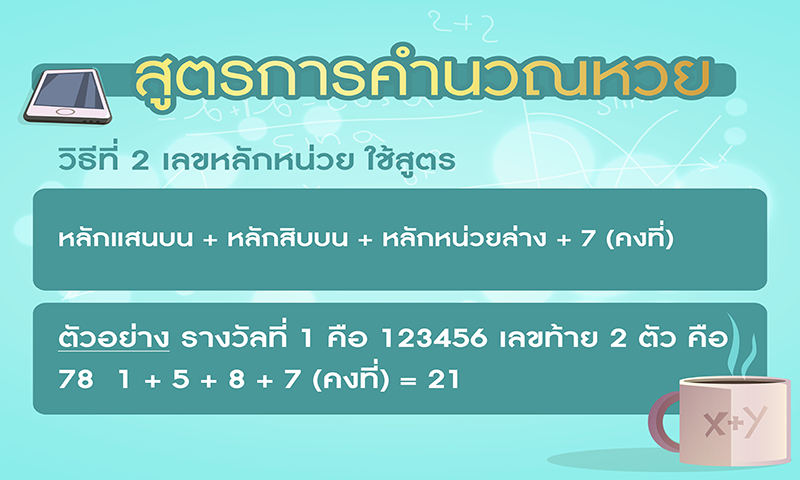 2+2

สูตรการคำนวณหวย

วิธีที่ 2 เลขหลักหน่วย ใช้สูตร

หลักแสนบน + หลักสิบบน + หลักหน่วยล่าง + 7 (คงที่)

ตัวอย่าง รางวัลที่ 1 คือ 123456 เลขท้าย 2 ตัว คือ 78 1 + 5 + 8 + 7 (คงที่) = 21

x+y